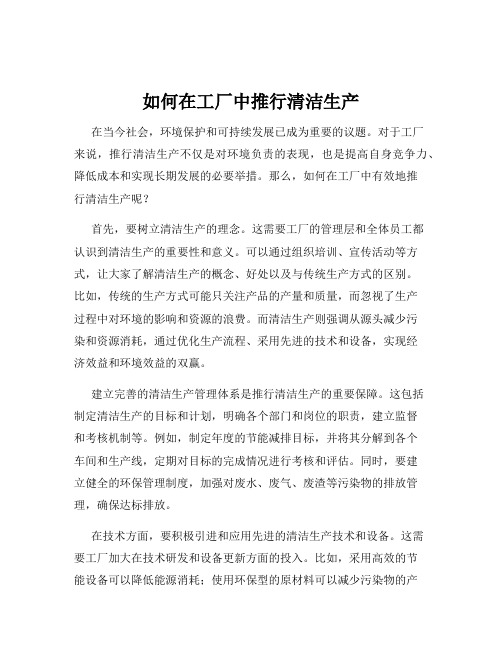 如何在工厂中推行清洁生产

在当今社会，环境保护和可持续发展已成为重要的议题。对于工厂来说，推行清洁生产不仅是对环境负责的表现，也是提高自身竞争力、降低成本和实现长期发展的必要举措。那么，如何在工厂中有效地推行清洁生产呢？

首先，要树立清洁生产的理念。这需要工厂的管理层和全体员工都认识到清洁生产的重要性和意义。可以通过组织培训、宣传活动等方式，让大家了解清洁生产的概念、好处以及与传统生产方式的区别。比如，传统的生产方式可能只关注产品的产量和质量，而忽视了生产过程中对环境的影响和资源的浪费。而清洁生产则强调从源头减少污染和资源消耗，通过优化生产流程、采用先进的技术和设备，实现经济效益和环境效益的双赢。

建立完善的清洁生产管理体系是推行清洁生产的重要保障。这包括制定清洁生产的目标和计划，明确各个部门和岗位的职责，建立监督和考核机制等。例如，制定年度的节能减排目标，并将其分解到各个车间和生产线，定期对目标的完成情况进行考核和评估。同时，要建立健全的环保管理制度，加强对废水、废气、废渣等污染物的排放管理，确保达标排放。

在技术方面，要积极引进和应用先进的清洁生产技术和设备。这需要工厂加大在技术研发和设备更新方面的投入。比如，采用高效的节能设备可以降低能源消耗；使用环保型的原材料可以减少污染物的产